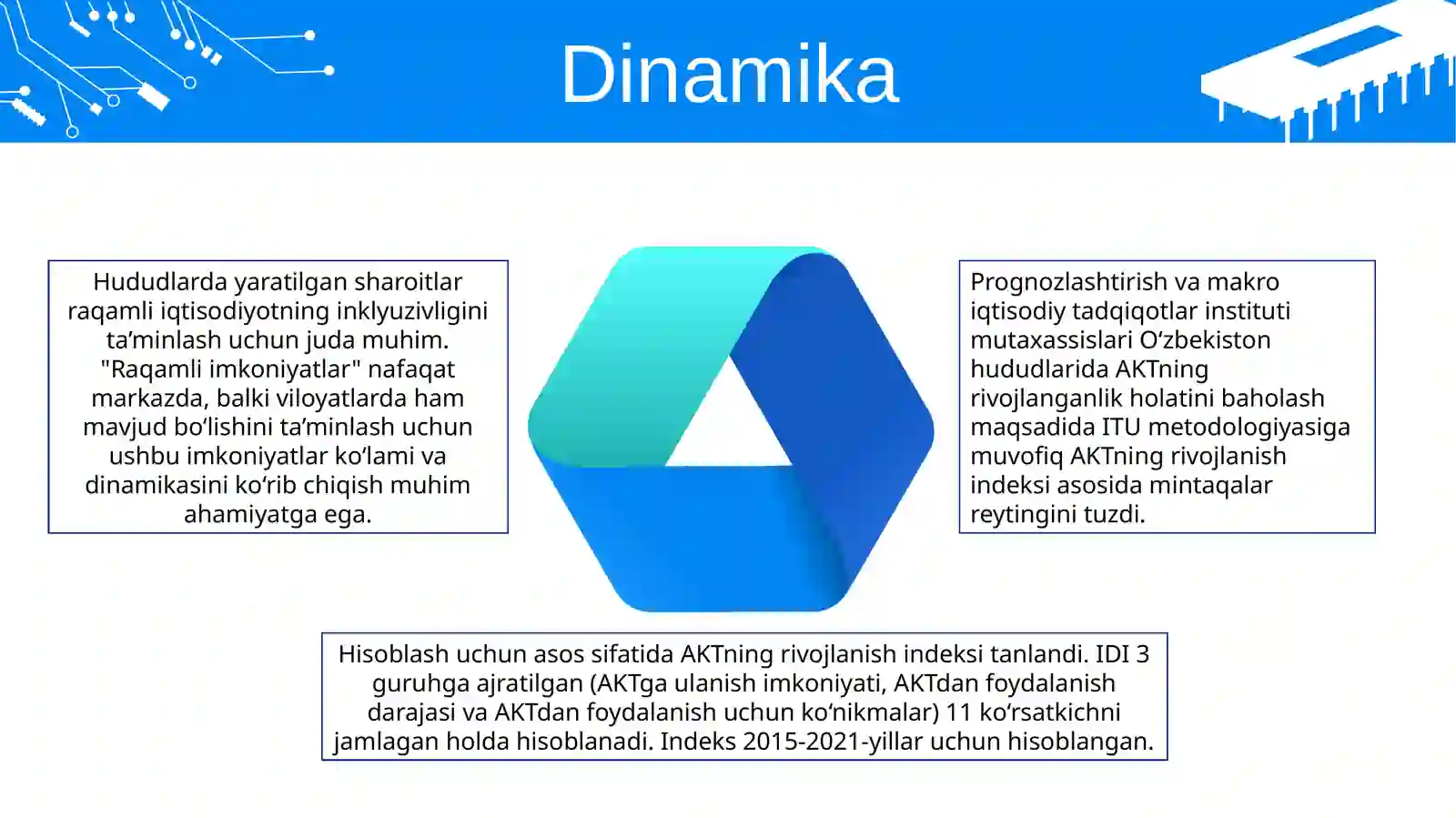 Dinamika

Hududlarda yaratilgan sharoitlar raqamli iqtisodiyotning inklyuzivligini ta’minlash uchun juda muhim. "Raqamli imkoniyatlar" nafaqat markazda, balki viloyatlarda ham mavjud bo‘lishini ta’minlash uchun ushbu imkoniyatlar ko‘lami va dinamikasini ko‘rib chiqish muhim ahamiyatga ega.

Prognozlashtirish va makro iqtisodiy tadqiqotlar instituti mutaxassislari O‘zbekiston hududlarida AKTning rivojlanganlik holatini baholash maqsadida ITU metodologiyasiga muvofiq AKTning rivojlanish indeksi asosida mintaqalar reytingini tuzdi.

Hisoblash uchun asos sifatida AKTning rivojlanish indeksi tanlandi. IDI 3 guruhga ajratilgan (AKTga ulanish imkoniyati, AKTdan foydalanish darajasi va AKTdan foydalanish uchun ko‘nikmalar) 11 ko‘rsatkichni jamlagan holda hisoblanadi. Indeks 2015-2021-yillar uchun hisoblangan.